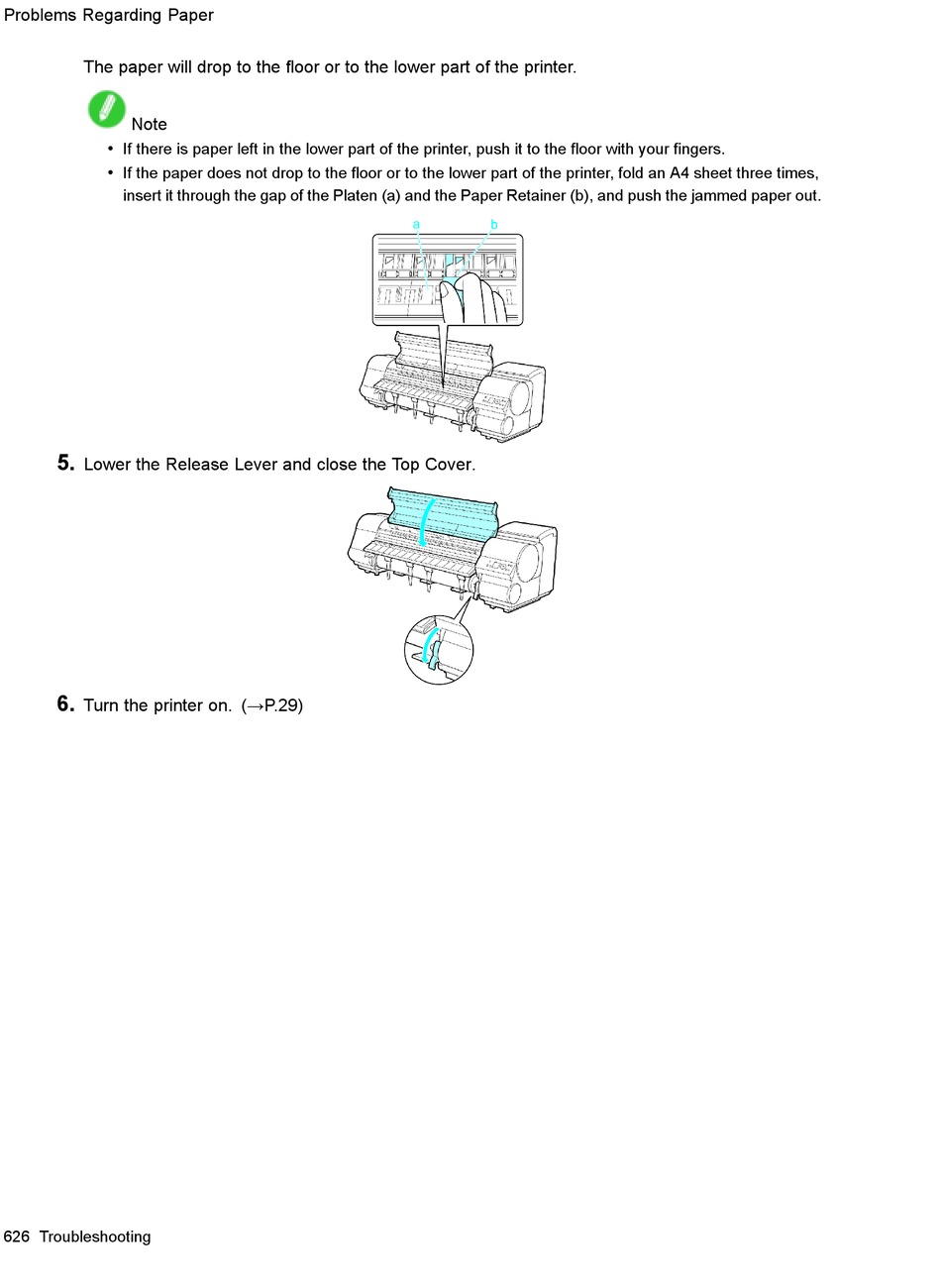 Problems Regarding Paper

The paper will drop to the floor or to the lower part of the printer.

Note

• If there is paper left in the lower part of the printer, push it to the floor with your fingers.
• If the paper does not drop to the floor or to the lower part of the printer, fold an A4 sheet three times, insert it through the gap of the Platen (a) and the Paper Retainer (b), and push the jammed paper out.

a b

5. Lower the Release Lever and close the Top Cover.

6. Turn the printer on. (→P.29)

626 Troubleshooting